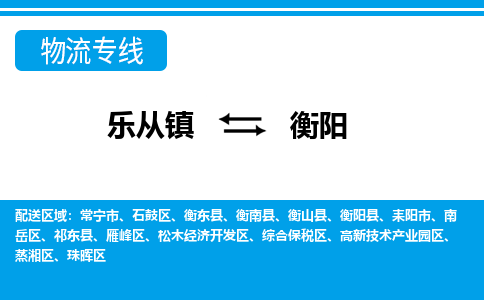 物流专线

乐从镇 衡阳

配送区域：常宁市、石鼓区、衡东县、衡南县、衡山县、衡阳县、耒阳市、南岳区、祁东县、雁峰区、松木经济开发区、综合保税区、高新技术产业园区、蒸湘区、珠晖区